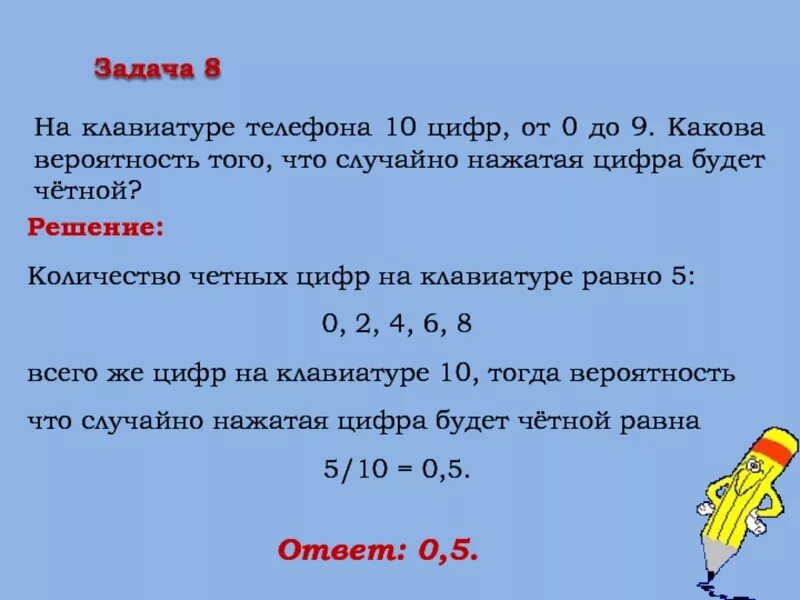 Задача 8

На клавиатуре телефона 10 цифр, от 0 до 9. Какова вероятность того, что случайно нажатая цифра будет чётной?

Решение:

Количество четных цифр на клавиатуре равно 5:

0, 2, 4, 6, 8

всего же цифр на клавиатуре 10, тогда вероятность

что случайно нажатая цифра будет чётной равна

$5/10 = 0,5$.

Ответ: 0,5.